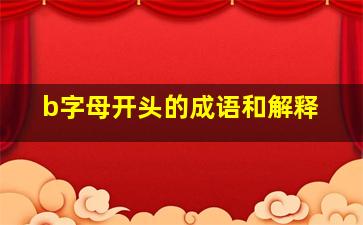 b字母开头的成语和解释